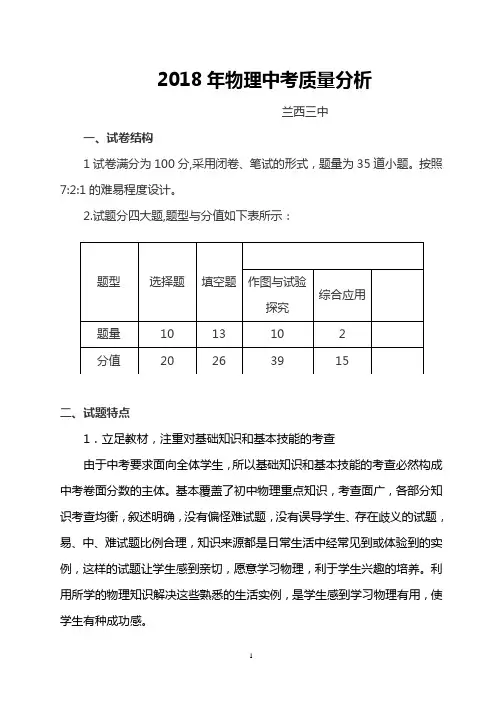 2018 年物理中考质量分析

兰西三中

一、试卷结构

1 试卷满分为 100 分,采用闭卷、笔试的形式，题量为 35 道小题。按照 7:2:1 的难易程度设计。

2.试题分四大题,题型与分值如下表所示：

| 题型 | 选择题 | 填空题 | 作图与试验探究 | 综合应用 | |
|---|---|---|---|---|---|
| 题量 | 10 | 13 | 10 | 2 | |
| 分值 | 20 | 26 | 39 | 15 | |

二、试题特点

1．立足教材，注重对基础知识和基本技能的考查

由于中考要求面向全体学生，所以基础知识和基本技能的考查必然构成中考卷面分数的主体。基本覆盖了初中物理重点知识，考查面广，各部分知识考查均衡，叙述明确，没有偏怪难试题，没有误导学生、存在歧义的试题，易、中、难试题比例合理，知识来源都是日常生活中经常见到或体验到的实例，这样的试题让学生感到亲切，愿意学习物理，利于学生兴趣的培养。利用所学的物理知识解决这些熟悉的生活实例，是学生感到学习物理有用，使学生有种成功感。

1